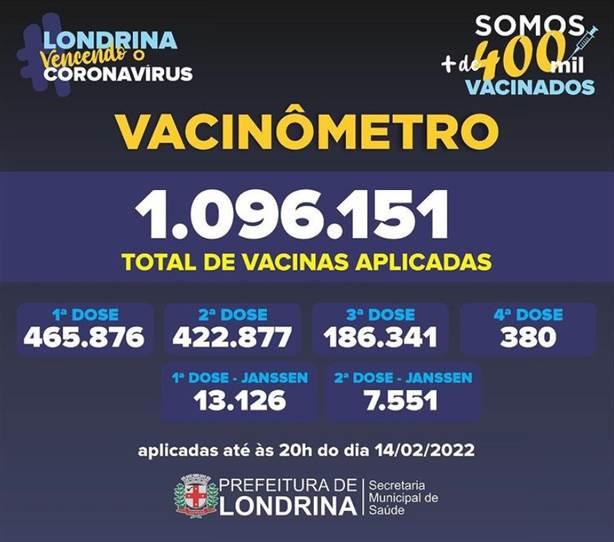 LONDRINA
Vencendo o
CORONAVÍRUS

SOMOS
+ de 400 mil
VACINADOS

VACINÔMETRO

1.096.151
TOTAL DE VACINAS APLICADAS

1ª DOSE
465.876

2ª DOSE
422.877

3ª DOSE
186.341

4ª DOSE
380

1ª DOSE - JANSSEN
13.126

2ª DOSE - JANSSEN
7.551

aplicadas até às 20h do dia 14/02/2022

PREFEITURA DE
LONDRINA
Secretaria
Municipal de
Saúde